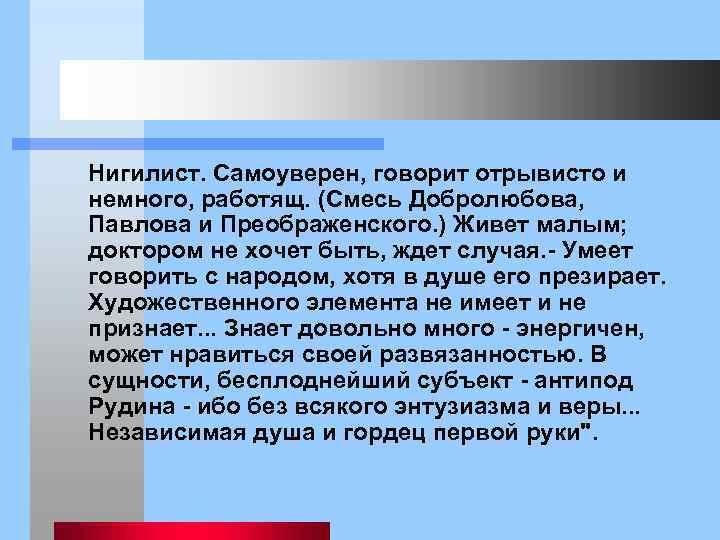 Нигилист. Самоуверен, говорит отрывисто и немного, работящ. (Смесь Добролюбова, Павлова и Преображенского.) Живет малым; доктором не хочет быть, ждет случая.- Умеет говорить с народом, хотя в душе его презирает. Художественного элемента не имеет и не признает... Знает довольно много - энергичен, может нравиться своей развязанностью. В сущности, бесплоднейший субъект - антипод Рудина - ибо без всякого энтузиазма и веры... Независимая душа и гордец первой руки".